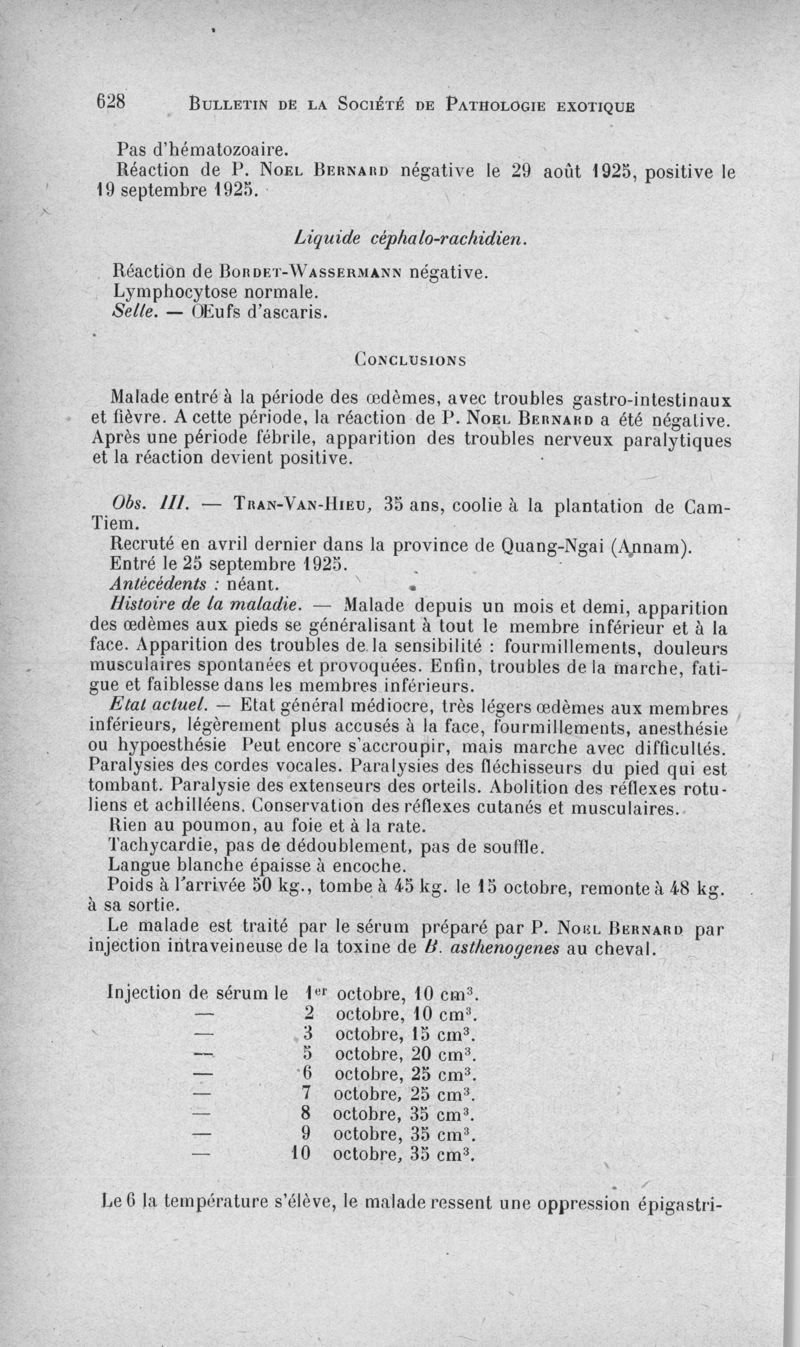 628 BULLETIN DE LA SOCIÉTÉ DE PATHOLOGIE EXOTIQUE

Pas d'hématozoaire.
Réaction de P. NOEL BERNARD négative le 29 août 1925, positive le 19 septembre 1925.

Liquide céphalo-rachidien.

Réaction de BORDET-WASSERMANN négative.
Lymphocytose normale.
Selle. — Œufs d'ascaris.

CONCLUSIONS

Malade entré à la période des œdèmes, avec troubles gastro-intestinaux et fièvre. A cette période, la réaction de P. NOEL BERNARD a été négative. Après une période fébrile, apparition des troubles nerveux paralytiques et la réaction devient positive.

Obs. III. — TRAN-VAN-HIEU, 35 ans, coolie à la plantation de Cam-Tiem.
Recruté en avril dernier dans la province de Quang-Ngai (Annam).
Entré le 25 septembre 1925.
Antécédents : néant.
Histoire de la maladie. — Malade depuis un mois et demi, apparition des œdèmes aux pieds se généralisant à tout le membre inférieur et à la face. Apparition des troubles de la sensibilité : fourmillements, douleurs musculaires spontanées et provoquées. Enfin, troubles de la marche, fatigue et faiblesse dans les membres inférieurs.
Etat actuel. — Etat général médiocre, très légers œdèmes aux membres inférieurs, légèrement plus accusés à la face, fourmillements, anesthésie ou hypoesthésie Peut encore s'accroupir, mais marche avec difficultés. Paralysies des cordes vocales. Paralysies des fléchisseurs du pied qui est tombant. Paralysie des extenseurs des orteils. Abolition des réflexes rotuliens et achilléens. Conservation des réflexes cutanés et musculaires.
Rien au poumon, au foie et à la rate.
Tachycardie, pas de dédoublement, pas de souffle.
Langue blanche épaisse à encoche.
Poids à l'arrivée 50 kg., tombe à 45 kg. le 15 octobre, remonte à 48 kg. à sa sortie.
Le malade est traité par le sérum préparé par P. NOEL BERNARD par injection intraveineuse de la toxine de B. asthenogenes au cheval.

Injection de sérum le 1$^{er}$ octobre, 10 cm$^3$.
— 2 octobre, 10 cm$^3$.
— 3 octobre, 15 cm$^3$.
— 5 octobre, 20 cm$^3$.
— 6 octobre, 25 cm$^3$.
— 7 octobre, 25 cm$^3$.
— 8 octobre, 35 cm$^3$.
— 9 octobre, 35 cm$^3$.
— 10 octobre, 35 cm$^3$.

Le 6 la température s'élève, le malade ressent une oppression épigastri-